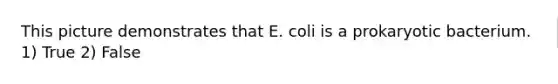 This picture demonstrates that E. coli is a prokaryotic bacterium.
1) True 2) False